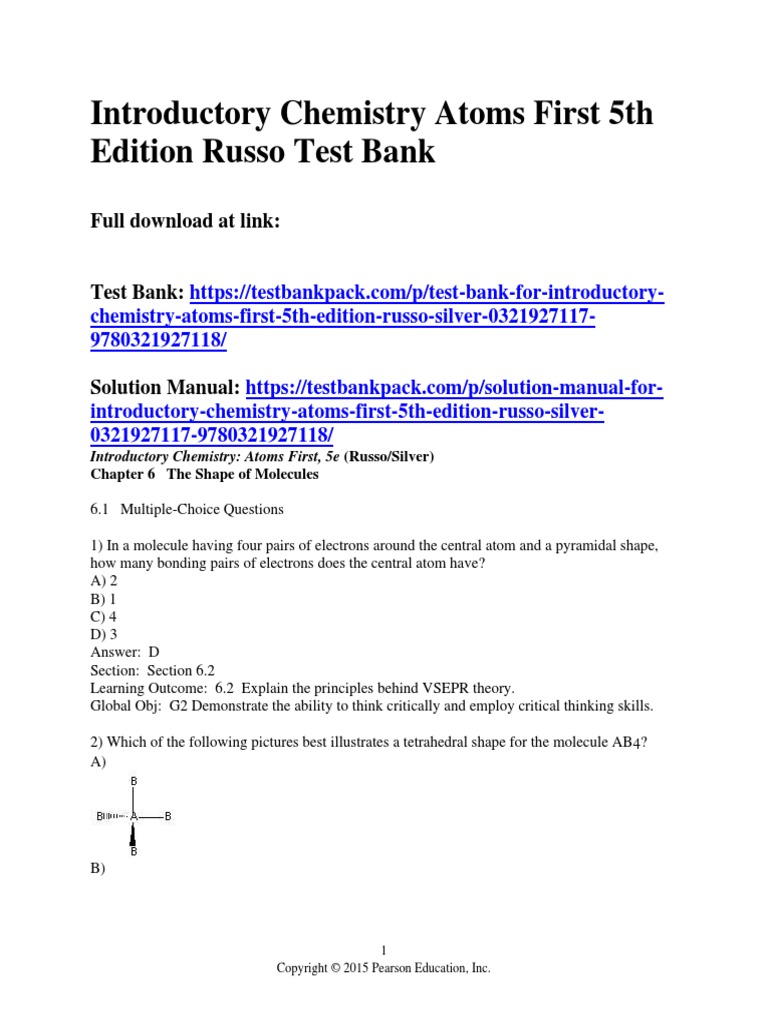 Introductory Chemistry Atoms First 5th Edition Russo Test Bank

Full download at link:

Test Bank: https://testbankpack.com/p/test-bank-for-introductory-chemistry-atoms-first-5th-edition-russo-silver-0321927117-9780321927118/

Solution Manual: https://testbankpack.com/p/solution-manual-for-introductory-chemistry-atoms-first-5th-edition-russo-silver-0321927117-9780321927118/

Introductory Chemistry: Atoms First, 5e (Russo/Silver)
Chapter 6 The Shape of Molecules

6.1 Multiple-Choice Questions

1) In a molecule having four pairs of electrons around the central atom and a pyramidal shape, how many bonding pairs of electrons does the central atom have?
A) 2
B) 1
C) 4
D) 3
Answer: D
Section: Section 6.2
Learning Outcome: 6.2 Explain the principles behind VSEPR theory.
Global Obj: G2 Demonstrate the ability to think critically and employ critical thinking skills.

2) Which of the following pictures best illustrates a tetrahedral shape for the molecule $AB_4$?
A)

B

B A B

B

B)

1
Copyright © 2015 Pearson Education, Inc.